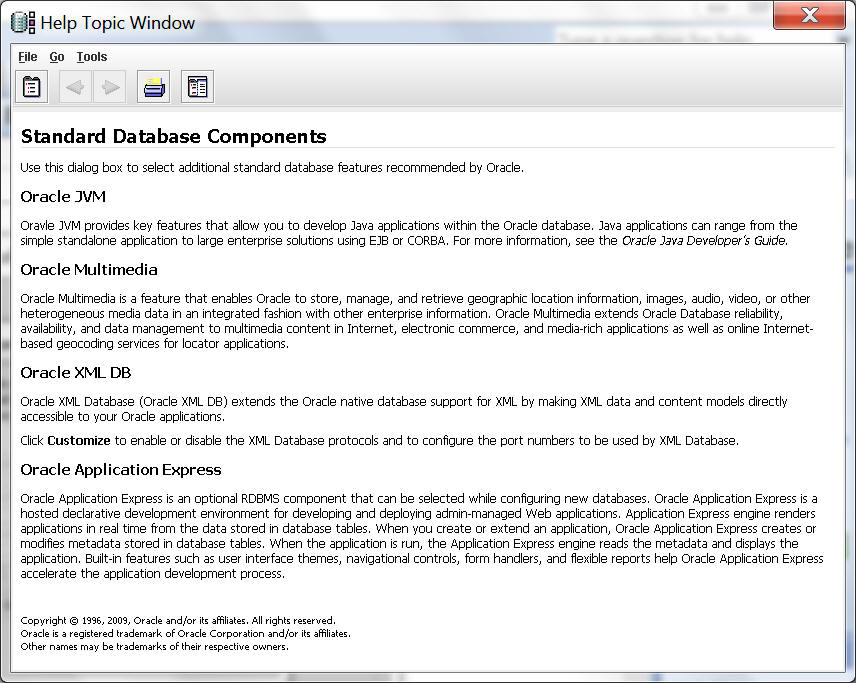 Help Topic Window

File Go Tools

Standard Database Components

Use this dialog box to select additional standard database features recommended by Oracle.

Oracle JVM

Oravle JVM provides key features that allow you to develop Java applications within the Oracle database. Java applications can range from the simple standalone application to large enterprise solutions using EJB or CORBA. For more information, see the Oracle Java Developer's Guide.

Oracle Multimedia

Oracle Multimedia is a feature that enables Oracle to store, manage, and retrieve geographic location information, images, audio, video, or other heterogeneous media data in an integrated fashion with other enterprise information. Oracle Multimedia extends Oracle Database reliability, availability, and data management to multimedia content in Internet, electronic commerce, and media-rich applications as well as online Internet-based geocoding services for locator applications.

Oracle XML DB

Oracle XML Database (Oracle XML DB) extends the Oracle native database support for XML by making XML data and content models directly accessible to your Oracle applications.

Click Customize to enable or disable the XML Database protocols and to configure the port numbers to be used by XML Database.

Oracle Application Express

Oracle Application Express is an optional RDBMS component that can be selected while configuring new databases. Oracle Application Express is a hosted declarative development environment for developing and deploying admin-managed Web applications. Application Express engine renders applications in real time from the data stored in database tables. When you create or extend an application, Oracle Application Express creates or modifies metadata stored in database tables. When the application is run, the Application Express engine reads the metadata and displays the application. Built-in features such as user interface themes, navigational controls, form handlers, and flexible reports help Oracle Application Express accelerate the application development process.

Copyright © 1996, 2009, Oracle and/or its affiliates. All rights reserved.
Oracle is a registered trademark of Oracle Corporation and/or its affiliates.
Other names may be trademarks of their respective owners.